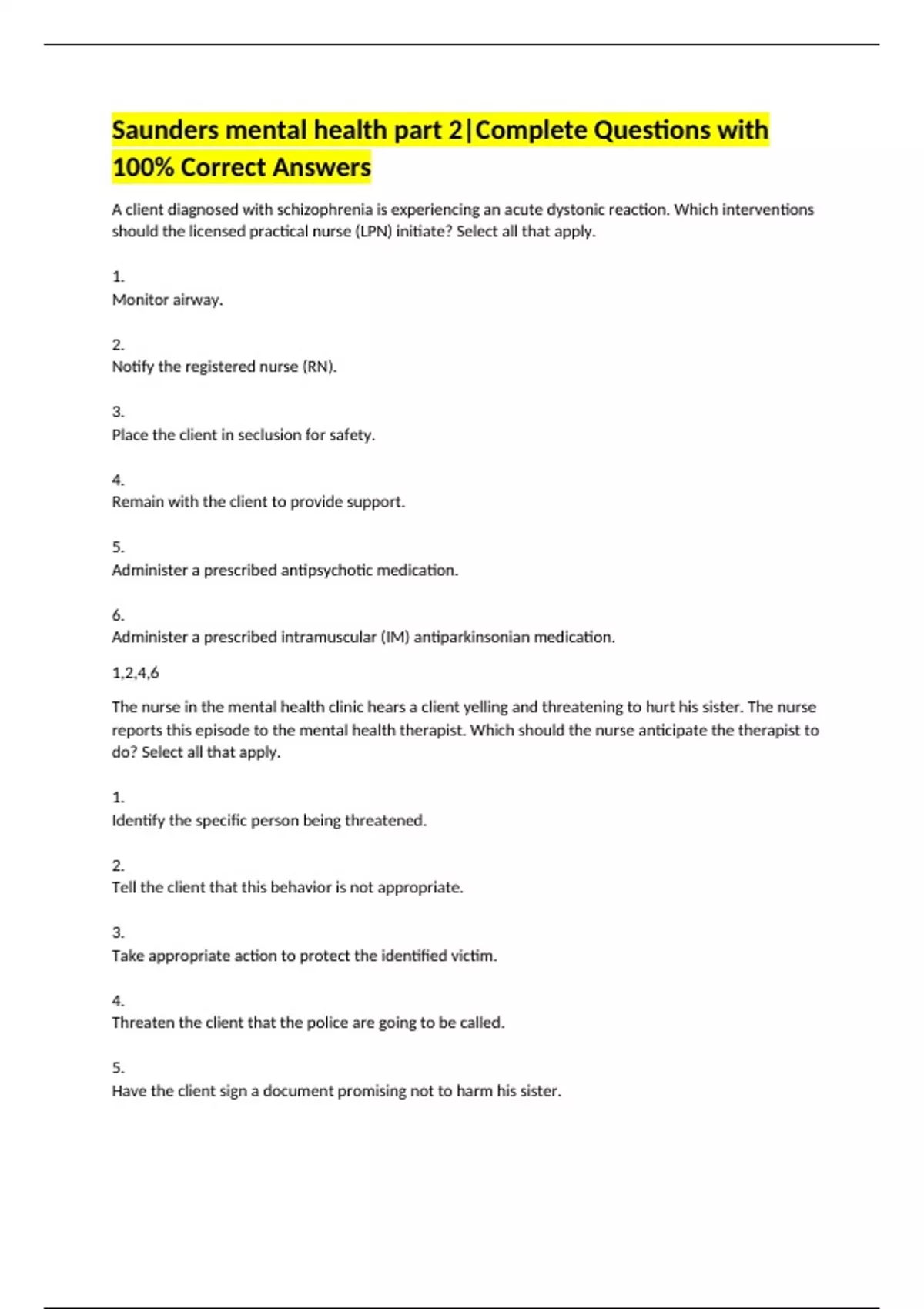 Saunders mental health part 2|Complete Questions with 100% Correct Answers

A client diagnosed with schizophrenia is experiencing an acute dystonic reaction. Which interventions should the licensed practical nurse (LPN) initiate? Select all that apply.

1.
Monitor airway.

2.
Notify the registered nurse (RN).

3.
Place the client in seclusion for safety.

4.
Remain with the client to provide support.

5.
Administer a prescribed antipsychotic medication.

6.
Administer a prescribed intramuscular (IM) antiparkinsonian medication.

1,2,4,6

The nurse in the mental health clinic hears a client yelling and threatening to hurt his sister. The nurse reports this episode to the mental health therapist. Which should the nurse anticipate the therapist to do? Select all that apply.

1.
Identify the specific person being threatened.

2.
Tell the client that this behavior is not appropriate.

3.
Take appropriate action to protect the identified victim.

4.
Threaten the client that the police are going to be called.

5.
Have the client sign a document promising not to harm his sister.